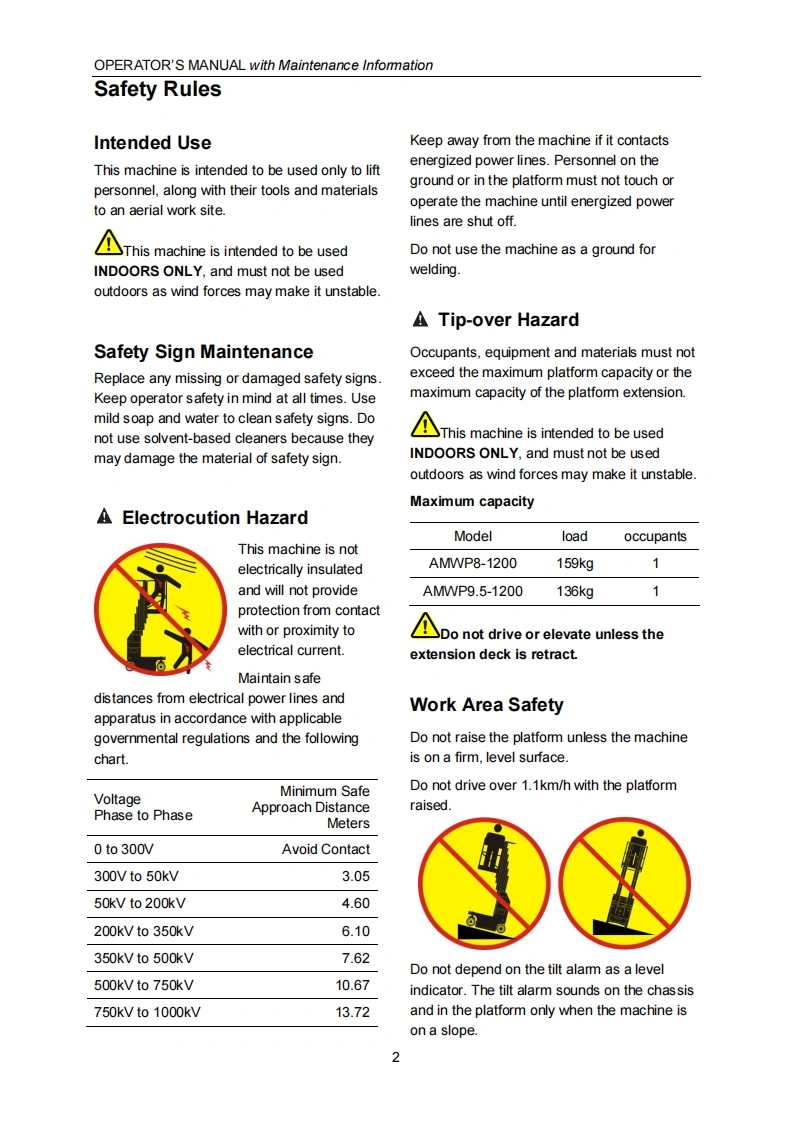 OPERATOR'S MANUAL with Maintenance Information

Safety Rules

Intended Use

This machine is intended to be used only to lift personnel, along with their tools and materials to an aerial work site.

This machine is intended to be used INDOORS ONLY, and must not be used outdoors as wind forces may make it unstable.

Safety Sign Maintenance

Replace any missing or damaged safety signs. Keep operator safety in mind at all times. Use mild soap and water to clean safety signs. Do not use solvent-based cleaners because they may damage the material of safety sign.

Electrocution Hazard

This machine is not electrically insulated and will not provide protection from contact with or proximity to electrical current.

Maintain safe distances from electrical power lines and apparatus in accordance with applicable governmental regulations and the following chart.

| Voltage Phase to Phase | Minimum Safe Approach Distance Meters |
|---|---|
| 0 to 300V | Avoid Contact |
| 300V to 50kV | 3.05 |
| 50kV to 200kV | 4.60 |
| 200kV to 350kV | 6.10 |
| 350kV to 500kV | 7.62 |
| 500kV to 750kV | 10.67 |
| 750kV to 1000kV | 13.72 |

Keep away from the machine if it contacts energized power lines. Personnel on the ground or in the platform must not touch or operate the machine until energized power lines are shut off.

Do not use the machine as a ground for welding.

Tip-over Hazard

Occupants, equipment and materials must not exceed the maximum platform capacity or the maximum capacity of the platform extension.

This machine is intended to be used INDOORS ONLY, and must not be used outdoors as wind forces may make it unstable.

Maximum capacity

| Model | load | occupants |
|---|---|---|
| AMWP8-1200 | 159kg | 1 |
| AMWP9.5-1200 | 136kg | 1 |

Do not drive or elevate unless the extension deck is retract.

Work Area Safety

Do not raise the platform unless the machine is on a firm, level surface.

Do not drive over 1.1km/h with the platform raised.

Do not depend on the tilt alarm as a level indicator. The tilt alarm sounds on the chassis and in the platform only when the machine is on a slope.

2